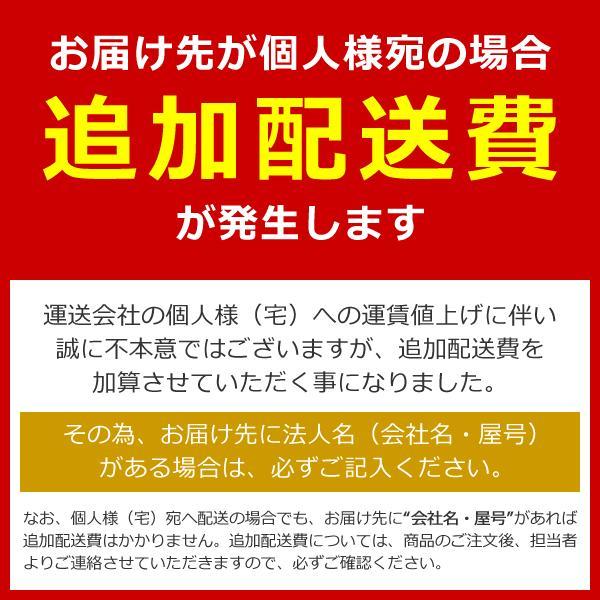 お届け先が個人様宛の場合

追加配送費

が発生します

運送会社の個人様（宅）への運賃値上げに伴い誠に不本意ではございますが、追加配送費を加算させていただく事になりました。

その為、お届け先に法人名（会社名・屋号）がある場合は、必ずご記入ください。

なお、個人様（宅）宛へ配送の場合でも、お届け先に“会社名・屋号”があれば追加配送費はかかりません。追加配送費については、商品のご注文後、担当者よりご連絡させていただきますので、必ずご確認ください。